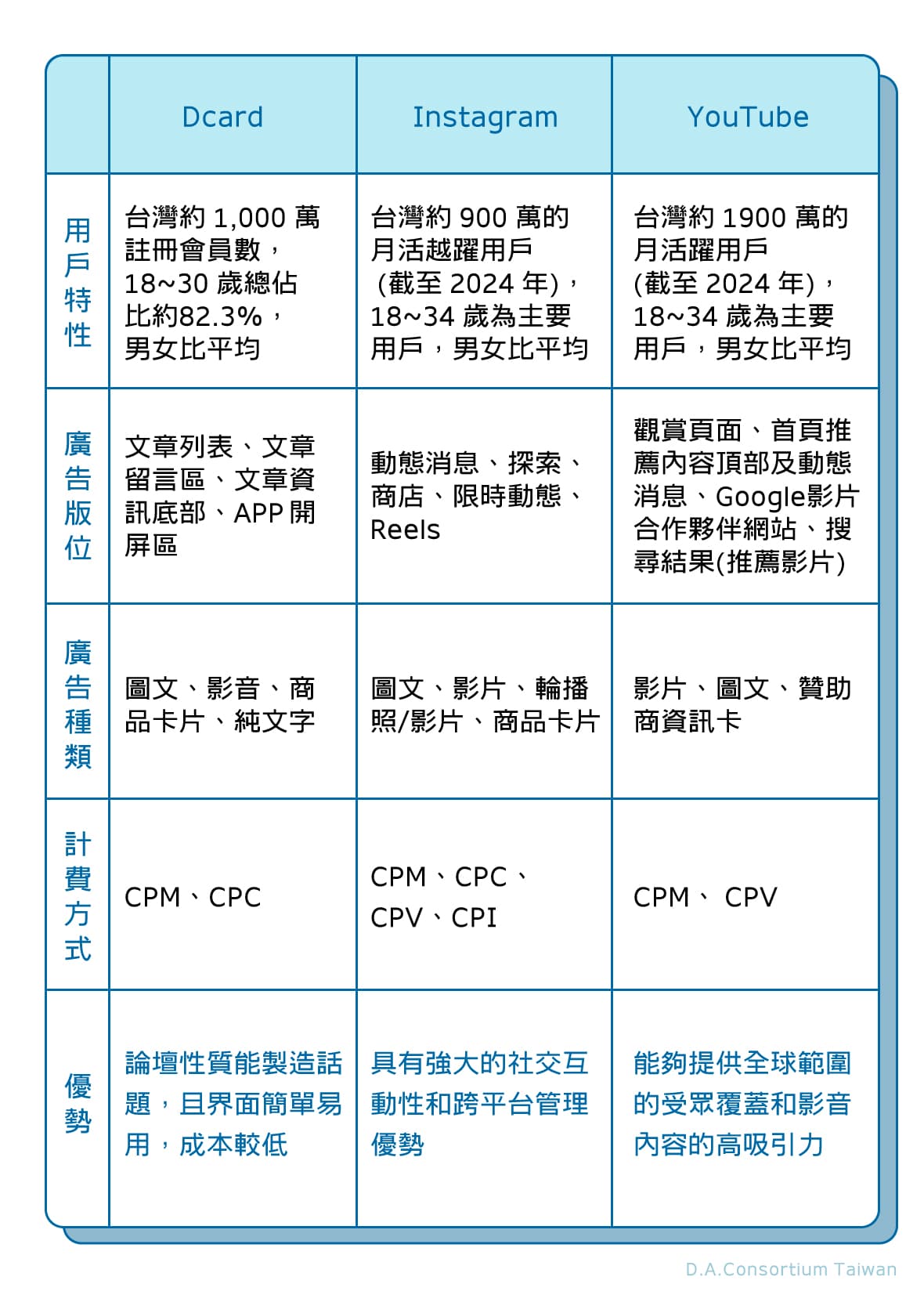 |  | Dcard | Instagram | YouTube |
|---|---|---|---|
| 用戶特性 | 台灣約 1,000 萬註冊會員數，18~30 歲總佔比約82.3%，男女比平均 | 台灣約 900 萬的月活越躍用戶 (截至 2024 年)，18~34 歲為主要用戶，男女比平均 | 台灣約 1900 萬的月活躍用戶 (截至 2024 年)，18~34 歲為主要用戶，男女比平均 |
| 廣告版位 | 文章列表、文章留言區、文章資訊底部、APP 開屏區 | 動態消息、探索、商店、限時動態、Reels | 觀賞頁面、首頁推薦內容頂部及動態消息、Google影片合作夥伴網站、搜尋結果(推薦影片) |
| 廣告種類 | 圖文、影音、商品卡片、純文字 | 圖文、影片、輪播照/影片、商品卡片 | 影片、圖文、贊助商資訊卡 |
| 計費方式 | CPM、CPC | CPM、CPC、CPV、CPI | CPM、 CPV |
| 優勢 | 論壇性質能製造話題，且界面簡單易用，成本較低 | 具有強大的社交互動性和跨平台管理優勢 | 能夠提供全球範圍的受眾覆蓋和影音內容的高吸引力 |

D.A.Consortium Taiwan